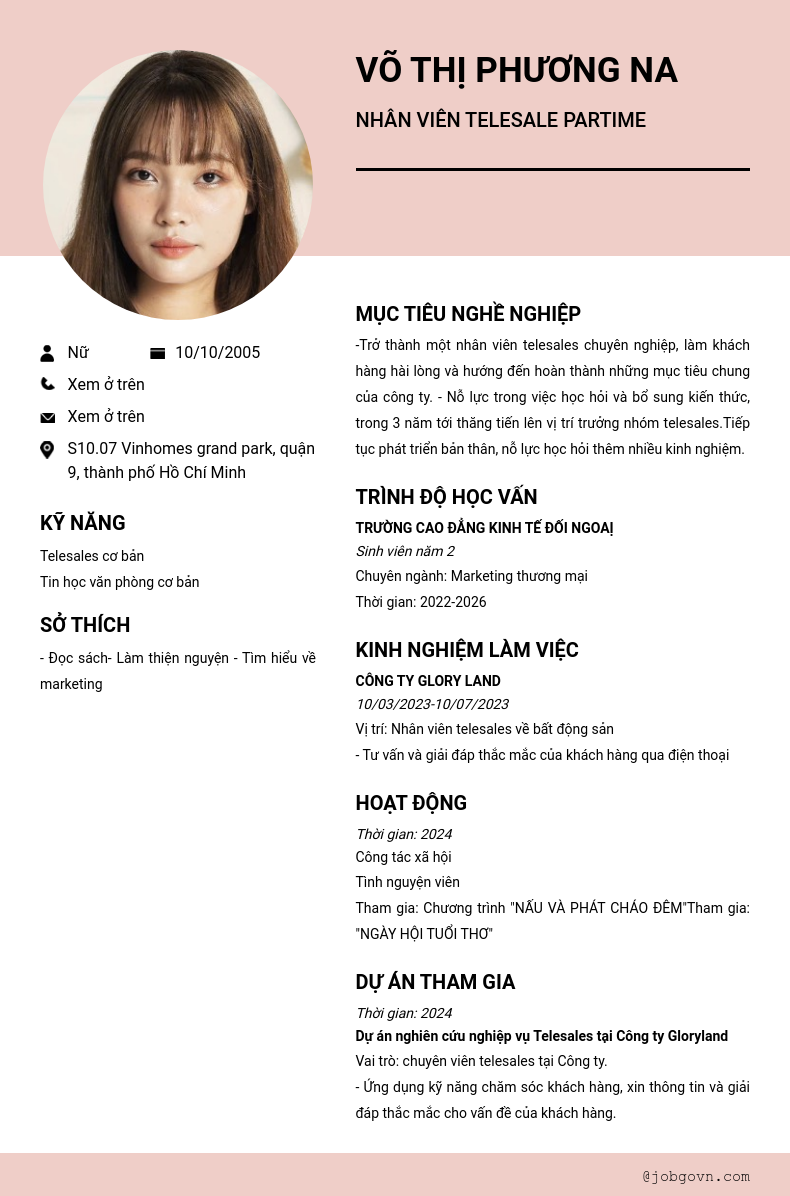 VÕ THỊ PHƯƠNG NA

NHÂN VIÊN TELESALE PARTIME

Nữ

10/10/2005

Xem ở trên

Xem ở trên

S10.07 Vinhomes grand park, quận 9, thành phố Hồ Chí Minh

KỸ NĂNG

Telesales cơ bản

Tin học văn phòng cơ bản

SỞ THÍCH

- Đọc sách- Làm thiện nguyện - Tìm hiểu về marketing

MỤC TIÊU NGHỀ NGHIỆP

-Trở thành một nhân viên telesales chuyên nghiệp, làm khách hàng hài lòng và hướng đến hoàn thành những mục tiêu chung của công ty. - Nỗ lực trong việc học hỏi và bổ sung kiến thức, trong 3 năm tới thăng tiến lên vị trí trưởng nhóm telesales.Tiếp tục phát triển bản thân, nỗ lực học hỏi thêm nhiều kinh nghiệm.

TRÌNH ĐỘ HỌC VẤN

TRƯỜNG CAO ĐẲNG KINH TẾ ĐỐI NGOẠI

Sinh viên năm 2

Chuyên ngành: Marketing thương mại

Thời gian: 2022-2026

KINH NGHIỆM LÀM VIỆC

CÔNG TY GLORY LAND

10/03/2023-10/07/2023

Vị trí: Nhân viên telesales về bất động sản

- Tư vấn và giải đáp thắc mắc của khách hàng qua điện thoại

HOẠT ĐỘNG

Thời gian: 2024

Công tác xã hội

Tình nguyện viên

Tham gia: Chương trình "NẤU VÀ PHÁT CHÁO ĐÊM"Tham gia: "NGÀY HỘI TUỔI THƠ"

DỰ ÁN THAM GIA

Thời gian: 2024

Dự án nghiên cứu nghiệp vụ Telesales tại Công ty Gloryland

Vai trò: chuyên viên telesales tại Công ty.

- Ứng dụng kỹ năng chăm sóc khách hàng, xin thông tin và giải đáp thắc mắc cho vấn đề của khách hàng.

@jobgovn.com